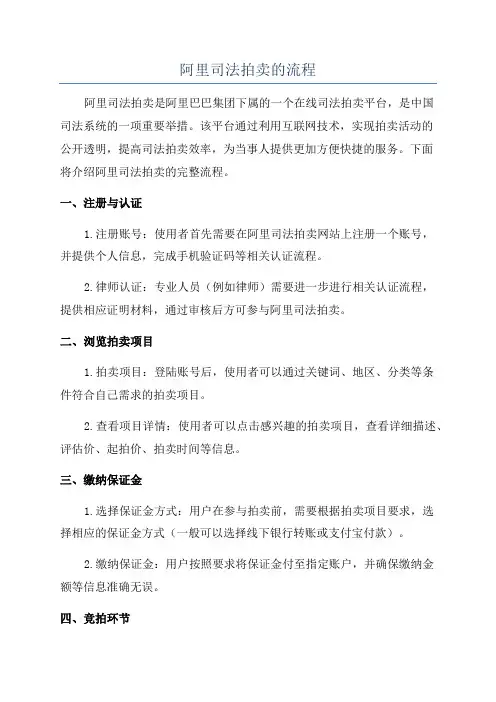 阿里司法拍卖的流程

阿里司法拍卖是阿里巴巴集团下属的一个在线司法拍卖平台，是中国司法系统的一项重要举措。该平台通过利用互联网技术，实现拍卖活动的公开透明，提高司法拍卖效率，为当事人提供更加方便快捷的服务。下面将介绍阿里司法拍卖的完整流程。

一、注册与认证

1.注册账号：使用者首先需要在阿里司法拍卖网站上注册一个账号，并提供个人信息，完成手机验证码等相关认证流程。

2.律师认证：专业人员（例如律师）需要进一步进行相关认证流程，提供相应证明材料，通过审核后方可参与阿里司法拍卖。

二、浏览拍卖项目

1.拍卖项目：登陆账号后，使用者可以通过关键词、地区、分类等条件符合自己需求的拍卖项目。

2.查看项目详情：使用者可以点击感兴趣的拍卖项目，查看详细描述、评估价、起拍价、拍卖时间等信息。

三、缴纳保证金

1.选择保证金方式：用户在参与拍卖前，需要根据拍卖项目要求，选择相应的保证金方式（一般可以选择线下银行转账或支付宝付款）。

2.缴纳保证金：用户按照要求将保证金付至指定账户，并确保缴纳金额等信息准确无误。

四、竞拍环节